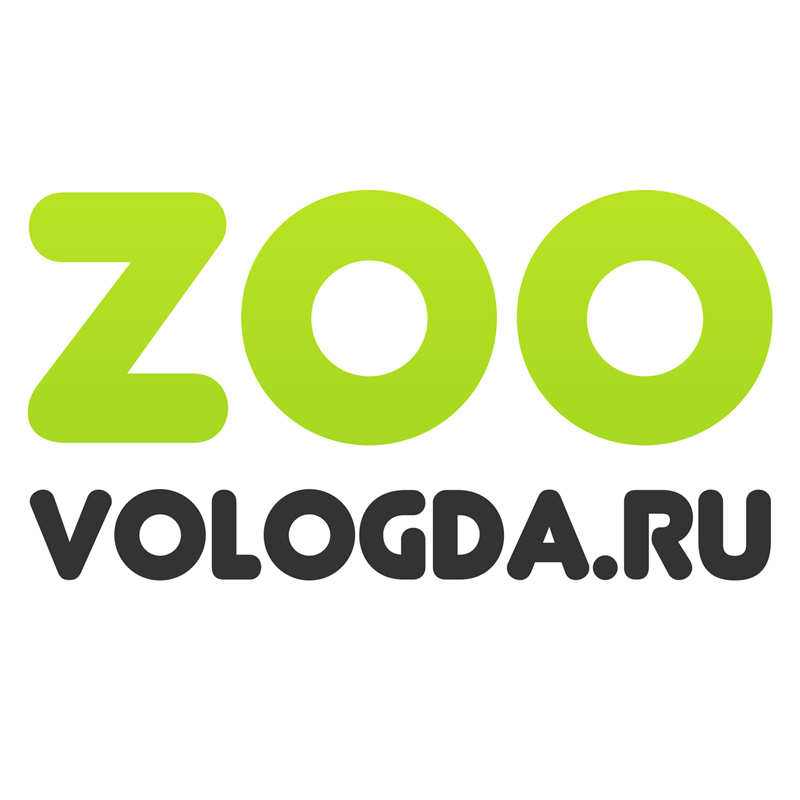 ZOO
VOLOGDA.RU